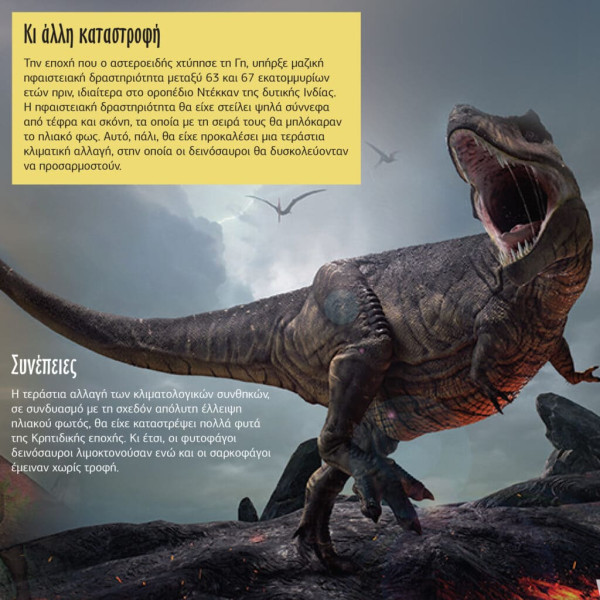 Κι άλλη καταστροφή

Την εποχή που ο αστεροειδής χτύπησε τη Γη, υπήρξε μαζική ηφαιστειακή δραστηριότητα μεταξύ 63 και 67 εκατομμυρίων ετών πριν, ιδιαίτερα στο οροπέδιο Ντέκκαν της δυτικής Ινδίας. Η ηφαιστειακή δραστηριότητα θα είχε στείλει ψηλά σύννεφα από τέφρα και σκόνη, τα οποία με τη σειρά τους θα μπλόκαραν το ηλιακό φως. Αυτό, πάλι, θα είχε προκαλέσει μια τεράστια κλιματική αλλαγή, στην οποία οι δεινόσαυροι θα δυσκολεύονταν να προσαρμοστούν.

Συνέπειες

Η τεράστια αλλαγή των κλιματολογικών συνθηκών, σε συνδυασμό με τη σχεδόν απόλυτη έλλειψη ηλιακού φωτός, θα είχε καταστρέψει πολλά φυτά της Κρητιδικής εποχής. Κι έτσι, οι φυτοφάγοι δεινόσαυροι λιμοκτονούσαν ενώ και οι σαρκοφάγοι έμειναν χωρίς τροφή.